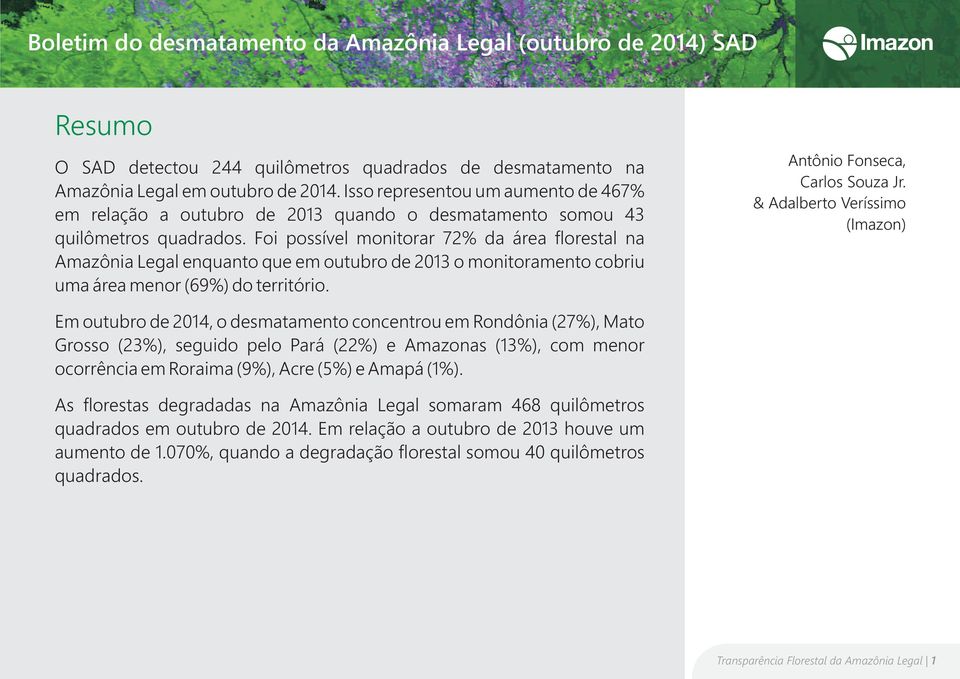 Boletim do desmatamento da Amazônia Legal (outubro de 2014) SAD

Imazon

Resumo

O SAD detectou 244 quilômetros quadrados de desmatamento na Amazônia Legal em outubro de 2014. Isso representou um aumento de 467% em relação a outubro de 2013 quando o desmatamento somou 43 quilômetros quadrados. Foi possível monitorar 72% da área florestal na Amazônia Legal enquanto que em outubro de 2013 o monitoramento cobriu uma área menor (69%) do território.

Em outubro de 2014, o desmatamento concentrou em Rondônia (27%), Mato Grosso (23%), seguido pelo Pará (22%) e Amazonas (13%), com menor ocorrência em Roraima (9%), Acre (5%) e Amapá (1%).

As florestas degradadas na Amazônia Legal somaram 468 quilômetros quadrados em outubro de 2014. Em relação a outubro de 2013 houve um aumento de 1.070%, quando a degradação florestal somou 40 quilômetros quadrados.

Antônio Fonseca,
Carlos Souza Jr.
& Adalberto Veríssimo
(Imazon)

Transparência Florestal da Amazônia Legal | 1